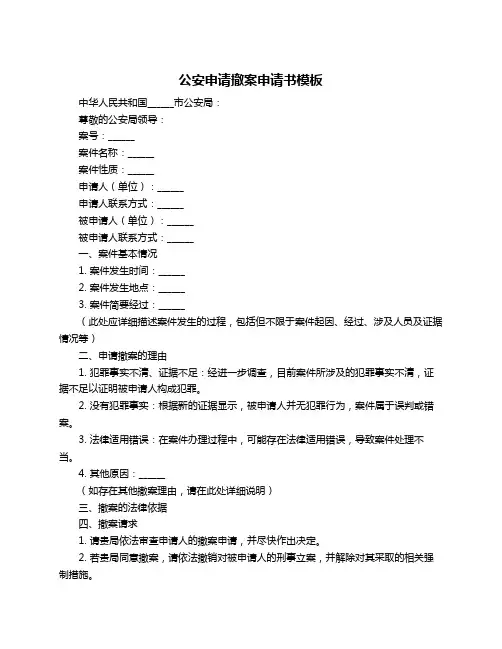 公安申请撤案申请书模板

中华人民共和国______市公安局：

尊敬的公安局领导：

案号：______

案件名称：______

案件性质：______

申请人（单位）：______

申请人联系方式：______

被申请人（单位）：______

被申请人联系方式：______

一、案件基本情况

1. 案件发生时间：______

2. 案件发生地点：______

3. 案件简要经过：______

（此处应详细描述案件发生的过程，包括但不限于案件起因、经过、涉及人员及证据情况等）

二、申请撤案的理由

1. 犯罪事实不清、证据不足：经进一步调查，目前案件所涉及的犯罪事实不清，证据不足以证明被申请人构成犯罪。

2. 没有犯罪事实：根据新的证据显示，被申请人并无犯罪行为，案件属于误判或错案。

3. 法律适用错误：在案件办理过程中，可能存在法律适用错误，导致案件处理不当。

4. 其他原因：______

（如存在其他撤案理由，请在此处详细说明）

三、撤案的法律依据

四、撤案请求

1. 请贵局依法审查申请人的撤案申请，并尽快作出决定。

2. 若贵局同意撤案，请依法撤销对被申请人的刑事立案，并解除对其采取的相关强制措施。